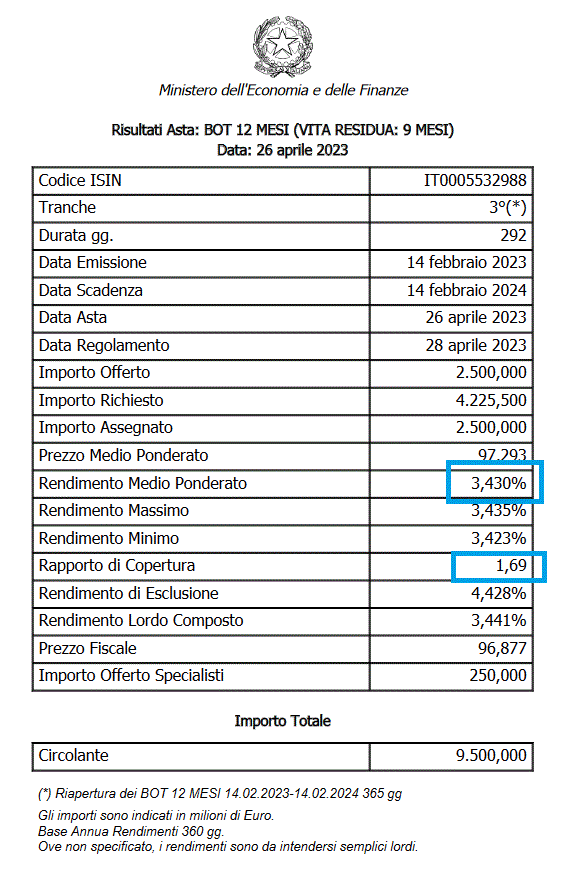 Ministero dell'Economia e delle Finanze

Risultati Asta: BOT 12 MESI (VITA RESIDUA: 9 MESI)
Data: 26 aprile 2023

| Codice ISIN | IT0005532988 |
|---|---|
| Tranche | 3°(*) |
| Durata gg. | 292 |
| Data Emissione | 14 febbraio 2023 |
| Data Scadenza | 14 febbraio 2024 |
| Data Asta | 26 aprile 2023 |
| Data Regolamento | 28 aprile 2023 |
| Importo Offerto | 2.500,000 |
| Importo Richiesto | 4.225,500 |
| Importo Assegnato | 2.500,000 |
| Prezzo Medio Ponderato | 97,293 |
| Rendimento Medio Ponderato | 3,430% |
| Rendimento Massimo | 3,435% |
| Rendimento Minimo | 3,423% |
| Rapporto di Copertura | 1,69 |
| Rendimento di Esclusione | 4,428% |
| Rendimento Lordo Composto | 3,441% |
| Prezzo Fiscale | 96,877 |
| Importo Offerto Specialisti | 250,000 |

Importo Totale

| Circolante | 9.500,000 |
|---|---|

(*) Riapertura dei BOT 12 MESI 14.02.2023-14.02.2024 365 gg

Gli importi sono indicati in milioni di Euro.
Base Annua Rendimenti 360 gg.
Ove non specificato, i rendimenti sono da intendersi semplici lordi.